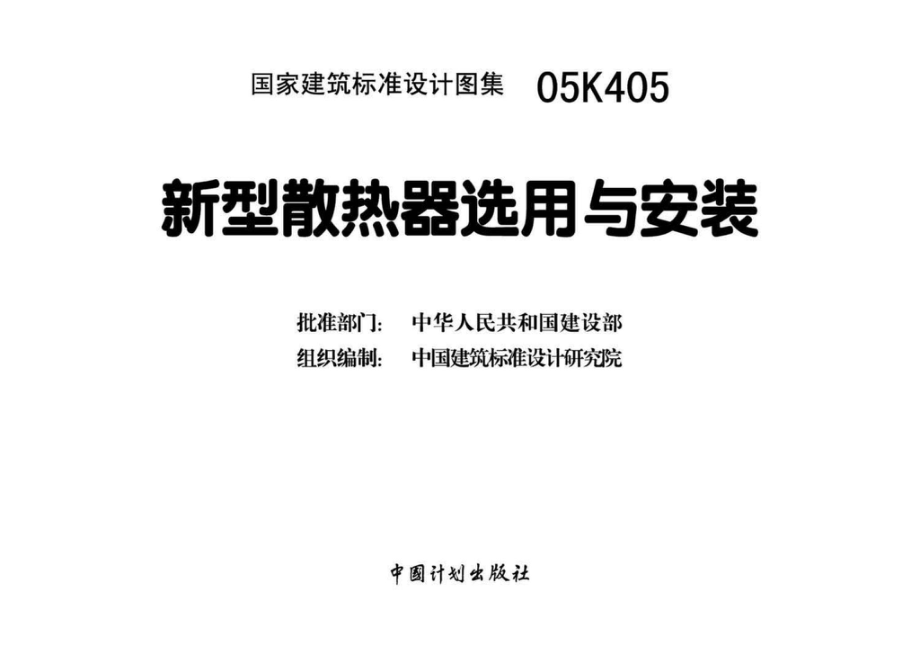 国家建筑标准设计图集 05K405

新型散热器选用与安装

批准部门: 中华人民共和国建设部
组织编制: 中国建筑标准设计研究院

中国计划出版社